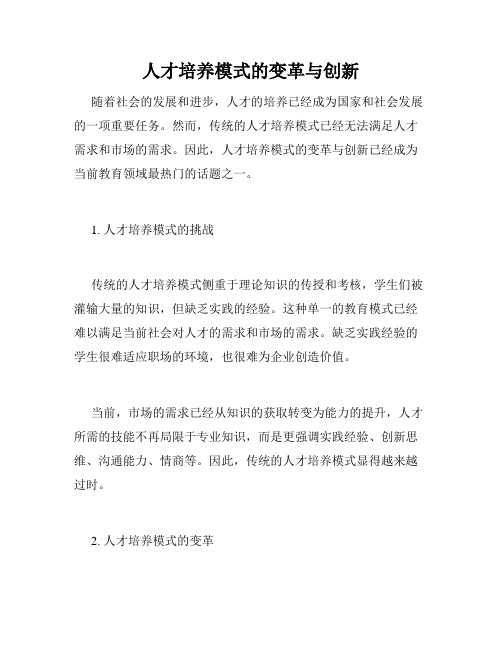 人才培养模式的变革与创新

随着社会的发展和进步，人才的培养已经成为国家和社会发展的一项重要任务。然而，传统的人才培养模式已经无法满足人才需求和市场的需求。因此，人才培养模式的变革与创新已经成为当前教育领域最热门的话题之一。

1. 人才培养模式的挑战

传统的人才培养模式侧重于理论知识的传授和考核，学生们被灌输大量的知识，但缺乏实践的经验。这种单一的教育模式已经难以满足当前社会对人才的需求和市场的需求。缺乏实践经验的学生很难适应职场的环境，也很难为企业创造价值。

当前，市场的需求已经从知识的获取转变为能力的提升，人才所需的技能不再局限于专业知识，而是更强调实践经验、创新思维、沟通能力、情商等。因此，传统的人才培养模式显得越来越过时。

2. 人才培养模式的变革